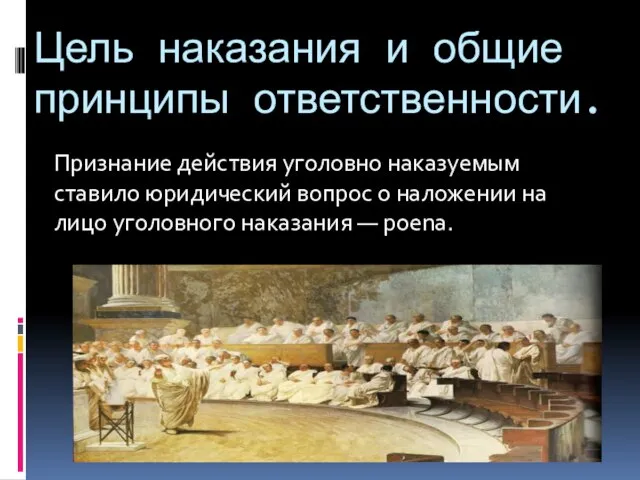 Цель наказания и общие принципы ответственности.

Признание действия уголовно наказуемым ставило юридический вопрос о наложении на лицо уголовного наказания — poena.